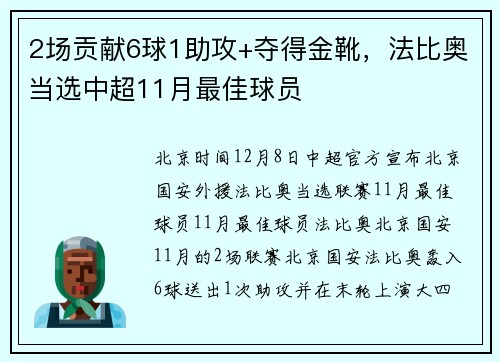 2场贡献6球1助攻+夺得金靴，法比奥当选中超11月最佳球员

北京时间12月8日中超官方宣布北京国安外援法比奥当选联赛11月最佳球员11月最佳球员法比奥北京国安11月的2场联赛北京国安法比奥轰入6球送出1次助攻并在末轮上演大四